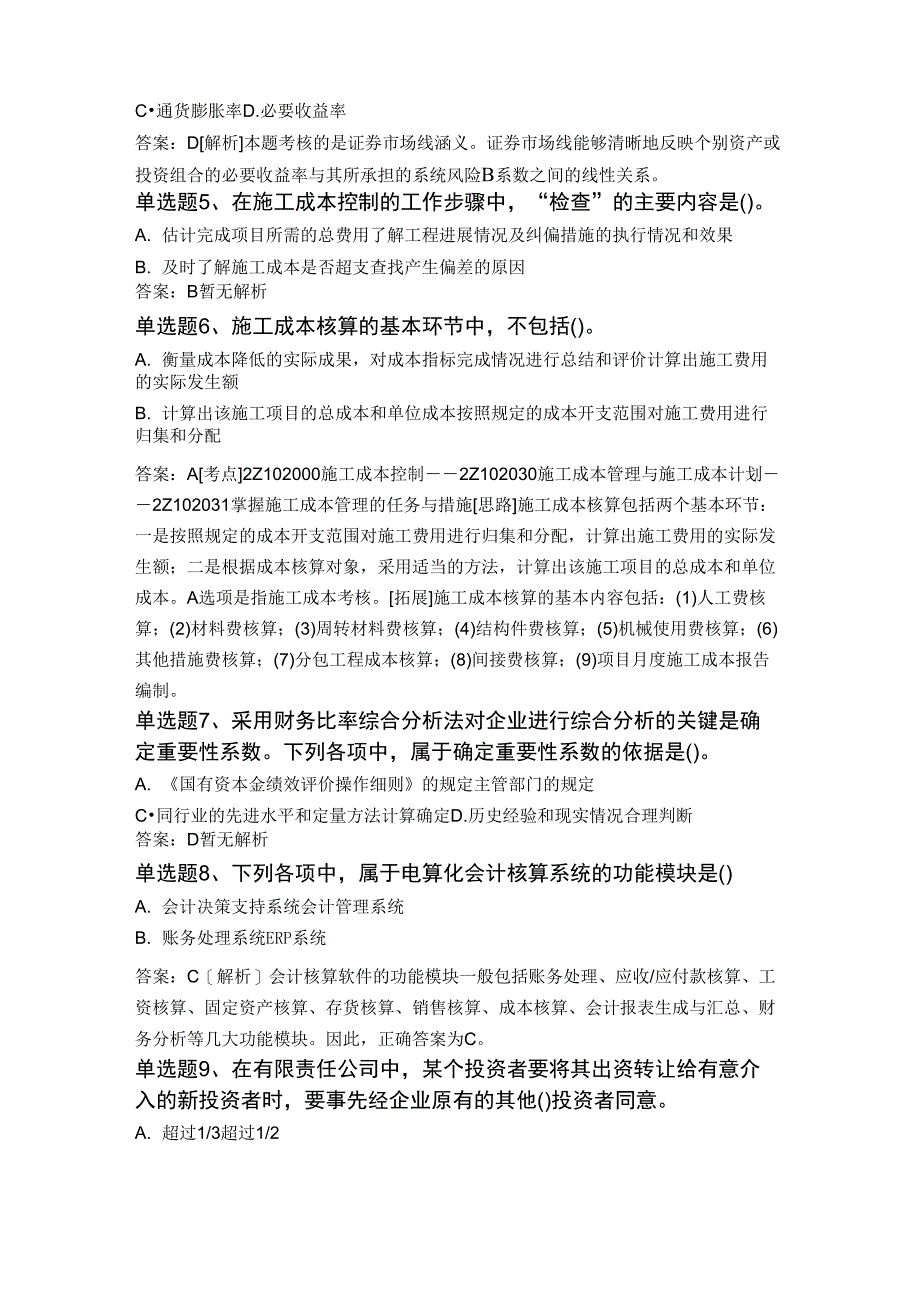 C•通货膨胀率D.必要收益率

答案：D[解析]本题考核的是证券市场线涵义。证券市场线能够清晰地反映个别资产或投资组合的必要收益率与其所承担的系统风险B系数之间的线性关系。

单选题5、在施工成本控制的工作步骤中，“检查”的主要内容是()。

A. 估计完成项目所需的总费用了解工程进展情况及纠偏措施的执行情况和效果

B. 及时了解施工成本是否超支查找产生偏差的原因

答案：B暂无解析

单选题6、施工成本核算的基本环节中，不包括()。

A. 衡量成本降低的实际成果，对成本指标完成情况进行总结和评价计算出施工费用的实际发生额

B. 计算出该施工项目的总成本和单位成本按照规定的成本开支范围对施工费用进行归集和分配

答案：A[考点]2Z102000施工成本控制——2Z102030施工成本管理与施工成本计划——2Z102031掌握施工成本管理的任务与措施[思路]施工成本核算包括两个基本环节：一是按照规定的成本开支范围对施工费用进行归集和分配，计算出施工费用的实际发生额；二是根据成本核算对象，采用适当的方法，计算出该施工项目的总成本和单位成本。A选项是指施工成本考核。[拓展]施工成本核算的基本内容包括：(1)人工费核算；(2)材料费核算；(3)周转材料费核算；(4)结构件费核算；(5)机械使用费核算；(6)其他措施费核算；(7)分包工程成本核算；(8)间接费核算；(9)项目月度施工成本报告编制。

单选题7、采用财务比率综合分析法对企业进行综合分析的关键是确定重要性系数。下列各项中，属于确定重要性系数的依据是()。

A. 《国有资本金绩效评价操作细则》的规定主管部门的规定

C•同行业的先进水平和定量方法计算确定D.历史经验和现实情况合理判断

答案：D暂无解析

单选题8、下列各项中，属于电算化会计核算系统的功能模块是()

A. 会计决策支持系统会计管理系统

B. 账务处理系统ERP系统

答案：C〔解析〕会计核算软件的功能模块一般包括账务处理、应收/应付款核算、工资核算、固定资产核算、存货核算、销售核算、成本核算、会计报表生成与汇总、财务分析等几大功能模块。因此，正确答案为C。

单选题9、在有限责任公司中，某个投资者要将其出资转让给有意介入的新投资者时，要事先经企业原有的其他()投资者同意。

A. 超过1/3超过1/2